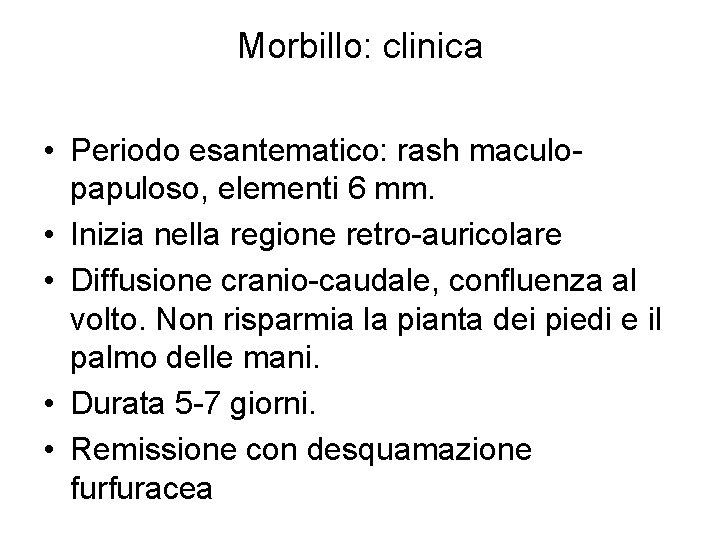 Morbillo: clinica

• Periodo esantematico: rash maculo-papuloso, elementi 6 mm.
• Inizia nella regione retro-auricolare
• Diffusione cranio-caudale, confluenza al volto. Non risparmia la pianta dei piedi e il palmo delle mani.
• Durata 5-7 giorni.
• Remissione con desquamazione furfuracea